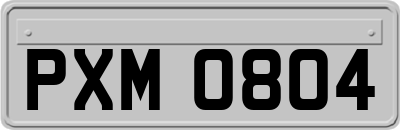 PXM 0804